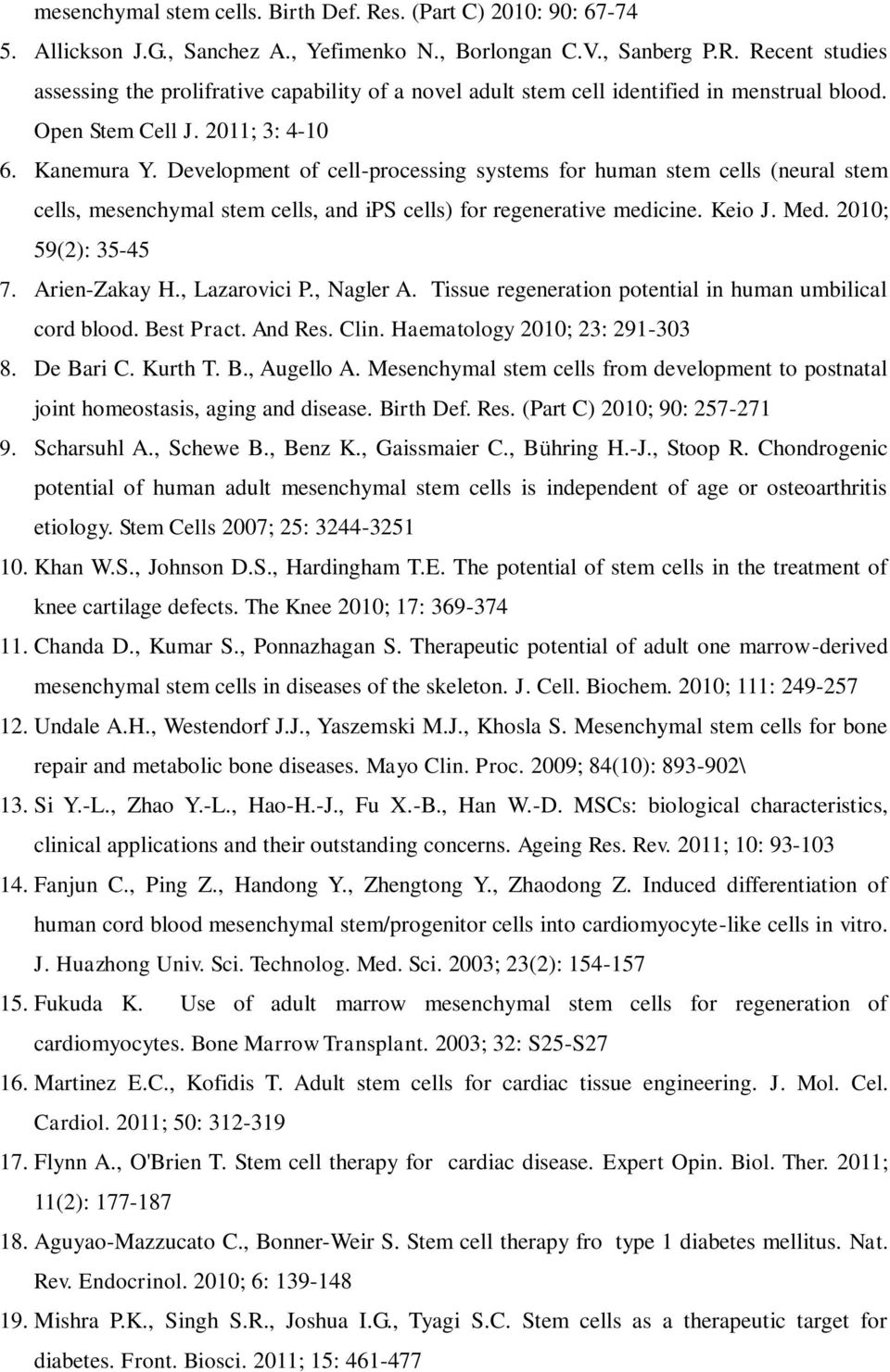 mesenchymal stem cells. Birth Def. Res. (Part C) 2010: 90: 67-74

5. Allickson J.G., Sanchez A., Yefimenko N., Borlongan C.V., Sanberg P.R. Recent studies assessing the prolifrative capability of a novel adult stem cell identified in menstrual blood. Open Stem Cell J. 2011; 3: 4-10

6. Kanemura Y. Development of cell-processing systems for human stem cells (neural stem cells, mesenchymal stem cells, and iPS cells) for regenerative medicine. Keio J. Med. 2010; 59(2): 35-45

7. Arien-Zakay H., Lazarovici P., Nagler A. Tissue regeneration potential in human umbilical cord blood. Best Pract. And Res. Clin. Haematology 2010; 23: 291-303

8. De Bari C. Kurth T. B., Augello A. Mesenchymal stem cells from development to postnatal joint homeostasis, aging and disease. Birth Def. Res. (Part C) 2010; 90: 257-271

9. Scharsuhl A., Schewe B., Benz K., Gaissmaier C., Bühring H.-J., Stoop R. Chondrogenic potential of human adult mesenchymal stem cells is independent of age or osteoarthritis etiology. Stem Cells 2007; 25: 3244-3251

10. Khan W.S., Johnson D.S., Hardingham T.E. The potential of stem cells in the treatment of knee cartilage defects. The Knee 2010; 17: 369-374

11. Chanda D., Kumar S., Ponnazhagan S. Therapeutic potential of adult one marrow-derived mesenchymal stem cells in diseases of the skeleton. J. Cell. Biochem. 2010; 111: 249-257

12. Undale A.H., Westendorf J.J., Yaszemski M.J., Khosla S. Mesenchymal stem cells for bone repair and metabolic bone diseases. Mayo Clin. Proc. 2009; 84(10): 893-902\

13. Si Y.-L., Zhao Y.-L., Hao-H.-J., Fu X.-B., Han W.-D. MSCs: biological characteristics, clinical applications and their outstanding concerns. Ageing Res. Rev. 2011; 10: 93-103

14. Fanjun C., Ping Z., Handong Y., Zhengtong Y., Zhaodong Z. Induced differentiation of human cord blood mesenchymal stem/progenitor cells into cardiomyocyte-like cells in vitro. J. Huazhong Univ. Sci. Technolog. Med. Sci. 2003; 23(2): 154-157

15. Fukuda K. Use of adult marrow mesenchymal stem cells for regeneration of cardiomyocytes. Bone Marrow Transplant. 2003; 32: S25-S27

16. Martinez E.C., Kofidis T. Adult stem cells for cardiac tissue engineering. J. Mol. Cel. Cardiol. 2011; 50: 312-319

17. Flynn A., O'Brien T. Stem cell therapy for cardiac disease. Expert Opin. Biol. Ther. 2011; 11(2): 177-187

18. Aguyao-Mazzucato C., Bonner-Weir S. Stem cell therapy fro type 1 diabetes mellitus. Nat. Rev. Endocrinol. 2010; 6: 139-148

19. Mishra P.K., Singh S.R., Joshua I.G., Tyagi S.C. Stem cells as a therapeutic target for diabetes. Front. Biosci. 2011; 15: 461-477